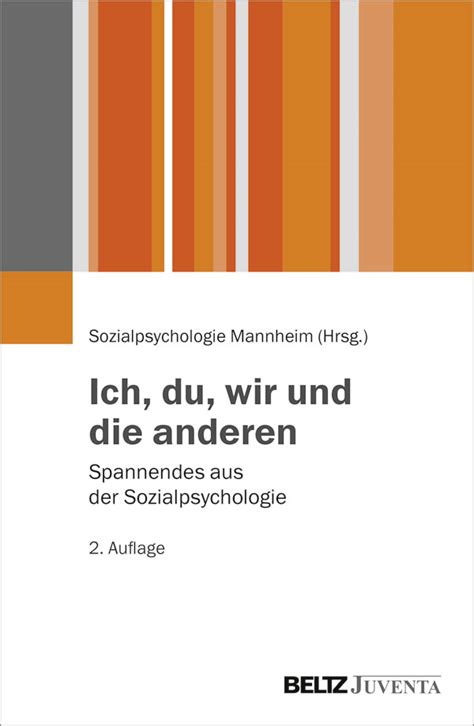 Sozialpsychologie Mannheim (Hrsg.)

Ich, du, wir und die anderen

Spannendes aus der Sozialpsychologie

2. Auflage

BELTZ JUVENTA